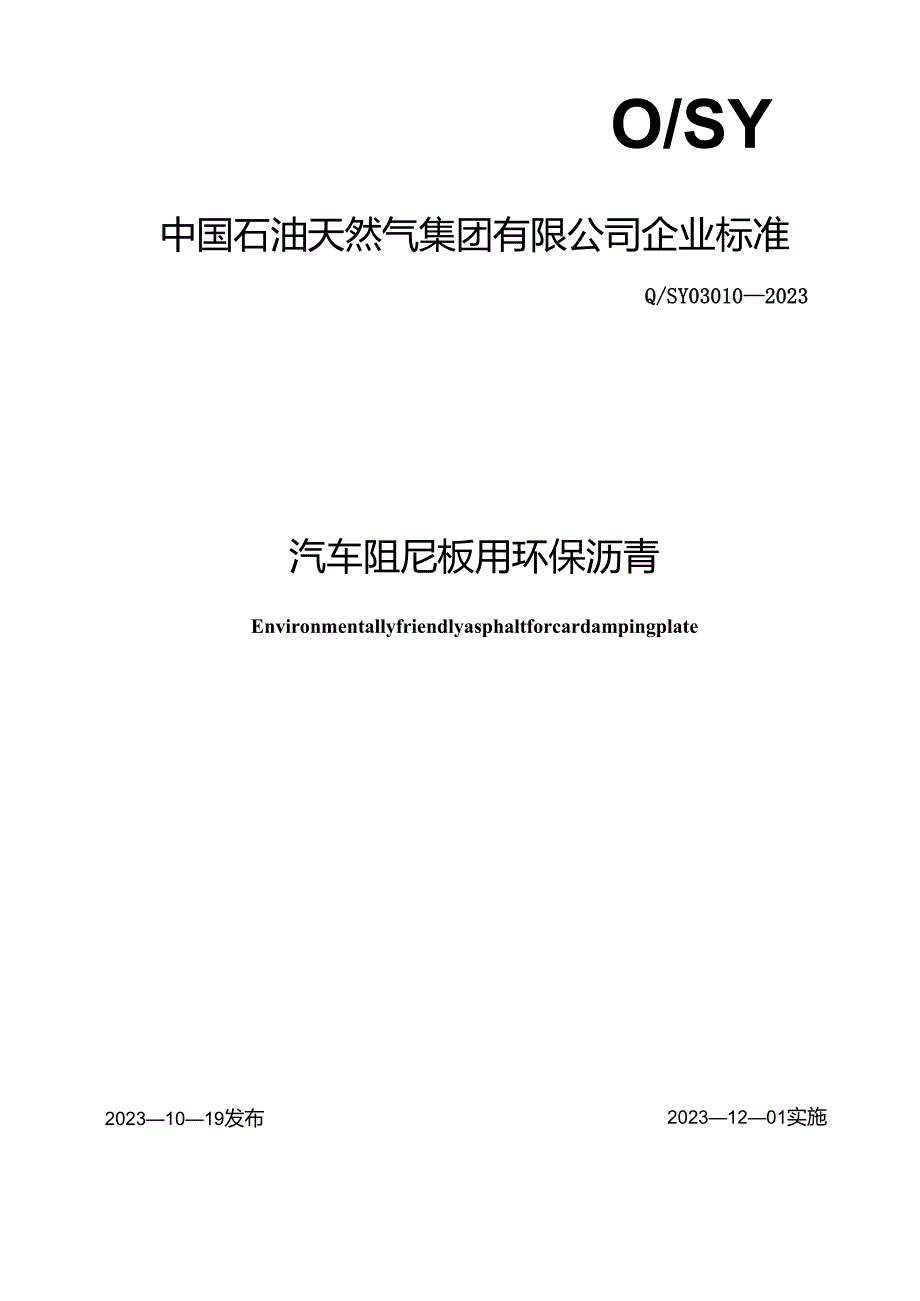 O/SY

中国石油天然气集团有限公司企业标准

Q/SY03010—2023

汽车阻尼板用环保沥青

Environmentallyfriendlyasphaltforcardampingplate

2023—10—19发布

2023—12—01实施